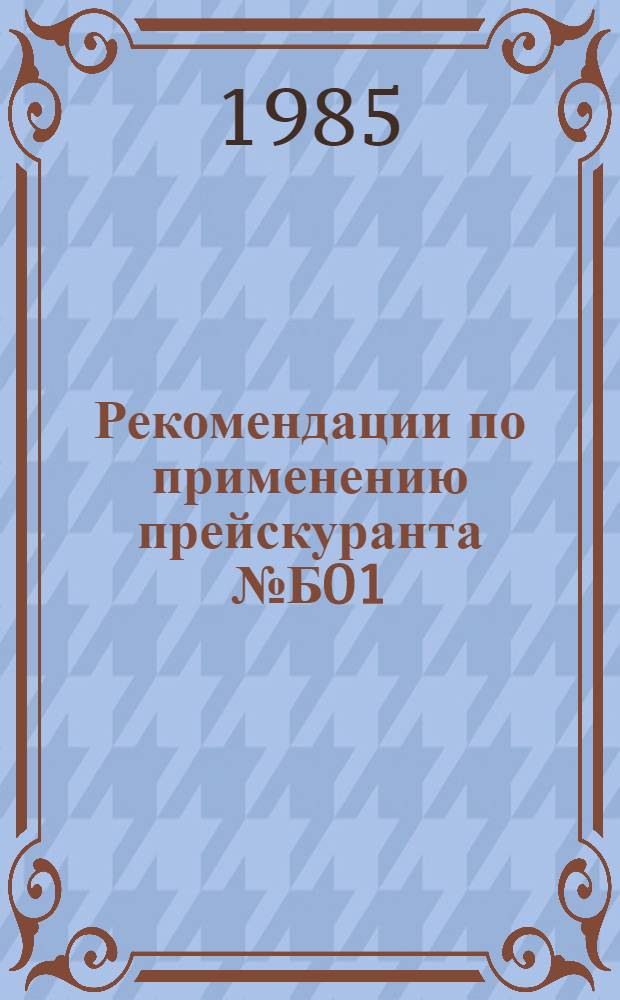 1985

Рекомендации по применению прейскуранта №Б01